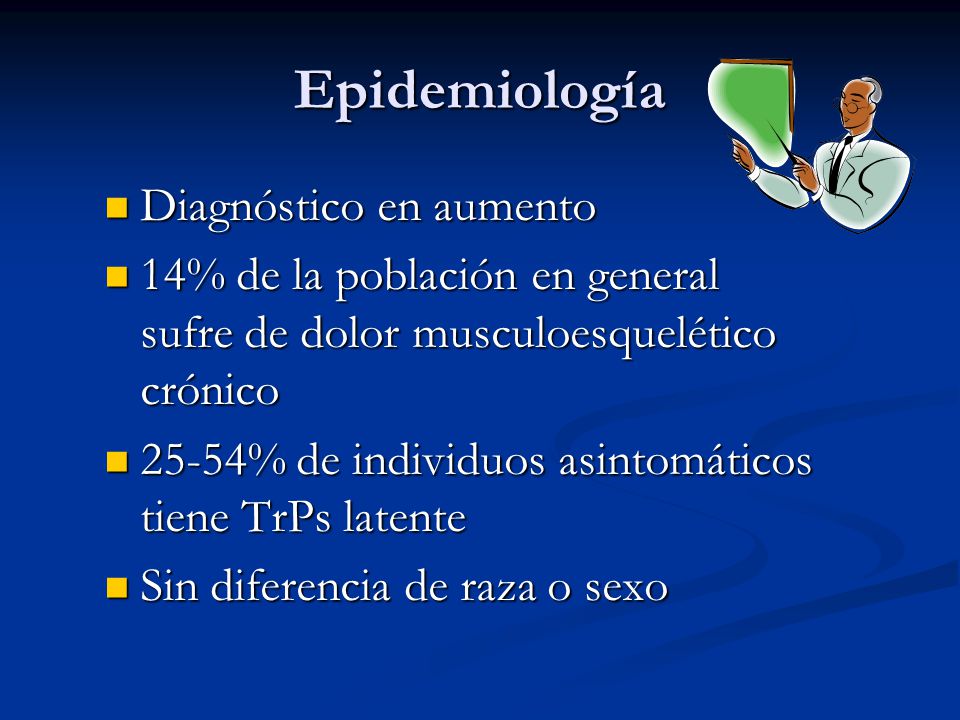 Epidemiología

Diagnóstico en aumento

14% de la población en general sufre de dolor musculoesquelético crónico

25-54% de individuos asintomáticos tiene TrPs latente

Sin diferencia de raza o sexo